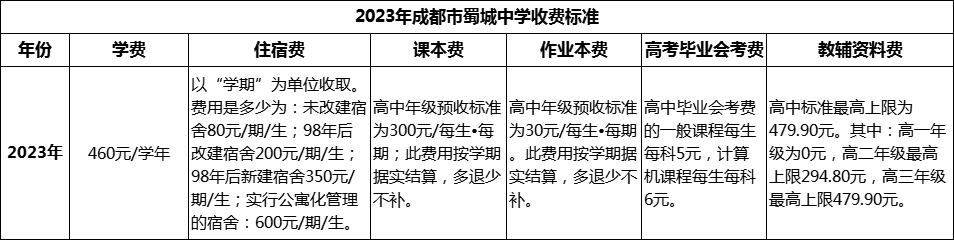 2023年成都市蜀城中学收费标准

| 年份 | 学费 | 住宿费 | 课本费 | 作业本费 | 高考毕业会考费 | 教辅资料费 |
|---|---|---|---|---|---|---|
| 2023年 | 460元/学年 | 以“学期”为单位收取。费用是多少为：未改建宿舍80元/期/生；98年后改建宿舍200元/期/生；98年后新建宿舍350元/期/生；实行公寓化管理的宿舍：600元/期/生。 | 高中年级预收标准为300元/每生•每期；此费用按学期据实结算，多退少不补。 | 高中年级预收标准为30元/每生•每期。此费用按学期据实结算，多退少不补。 | 高中毕业会考费的一般课程每生每科5元，计算机课程每生每科6元。 | 高中标准最高上限为479.90元。其中：高一年级为0元，高二年级最高上限294.80元，高三年级最高上限479.90元。 |